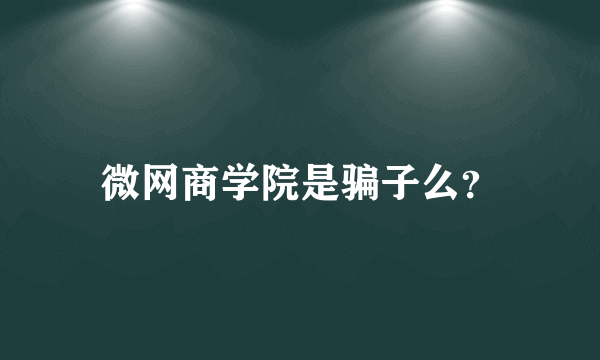 微网商学院是骗子么?